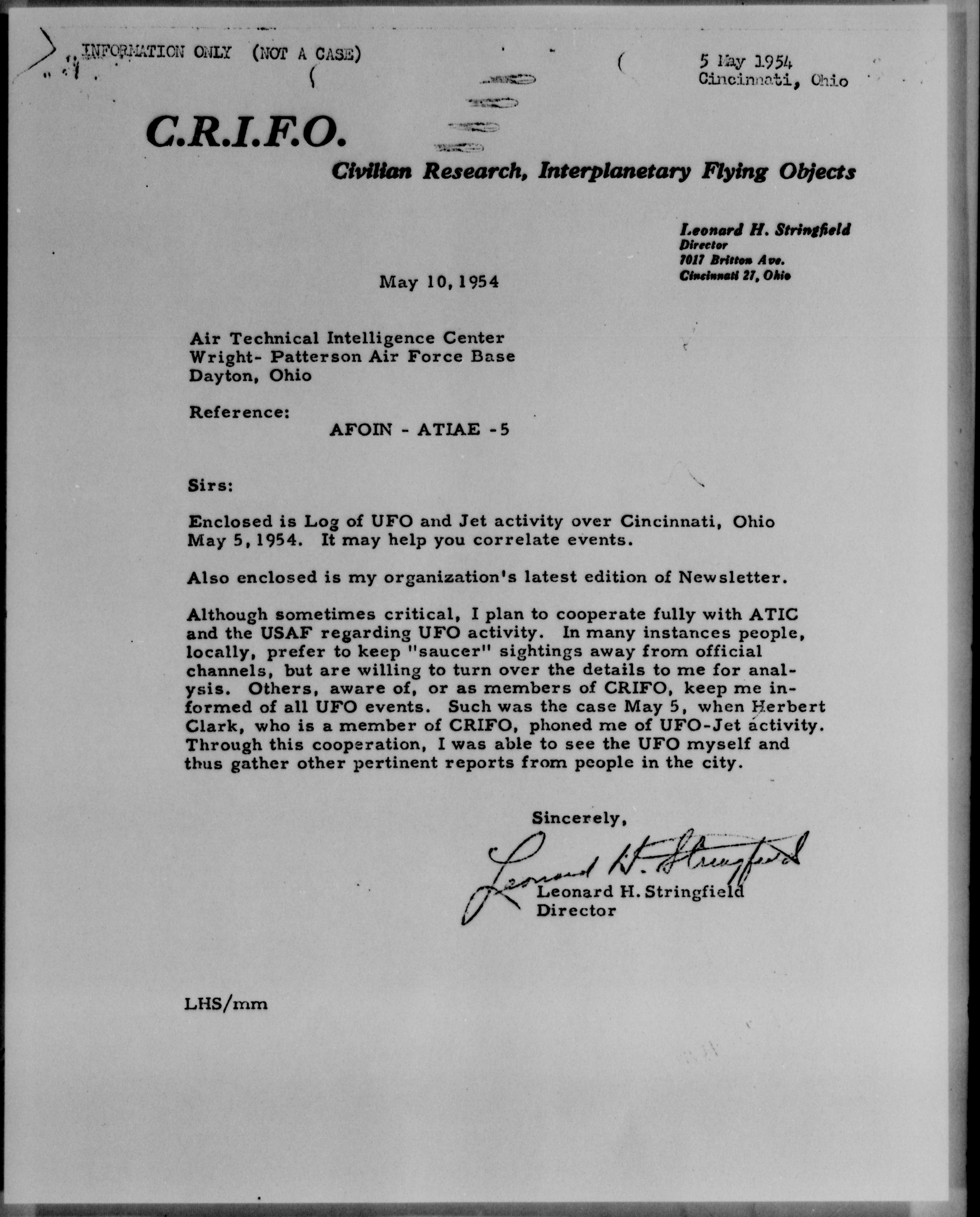 INFORMATION ONLY (NOT A CASE)

5 May 1954
Cincinnati, Ohio

C.R.I.F.O.

Civilian Research, Interplanetary Flying Objects

Leonard H. Stringfield
Director
7017 Britton Ave.
Cincinnati 27, Ohio

May 10, 1954

Air Technical Intelligence Center
Wright- Patterson Air Force Base
Dayton, Ohio

Reference:
AFOIN - ATIAE -5

Sirs:

Enclosed is Log of UFO and Jet activity over Cincinnati, Ohio May 5, 1954. It may help you correlate events.

Also enclosed is my organization's latest edition of Newsletter.

Although sometimes critical, I plan to cooperate fully with ATIC and the USAF regarding UFO activity. In many instances people, locally, prefer to keep "saucer" sightings away from official channels, but are willing to turn over the details to me for analysis. Others, aware of, or as members of CRIFO, keep me informed of all UFO events. Such was the case May 5, when Herbert Clark, who is a member of CRIFO, phoned me of UFO-Jet activity. Through this cooperation, I was able to see the UFO myself and thus gather other pertinent reports from people in the city.

Sincerely,

Leonard H. Stringfield

Leonard H. Stringfield
Director

LHS/mm